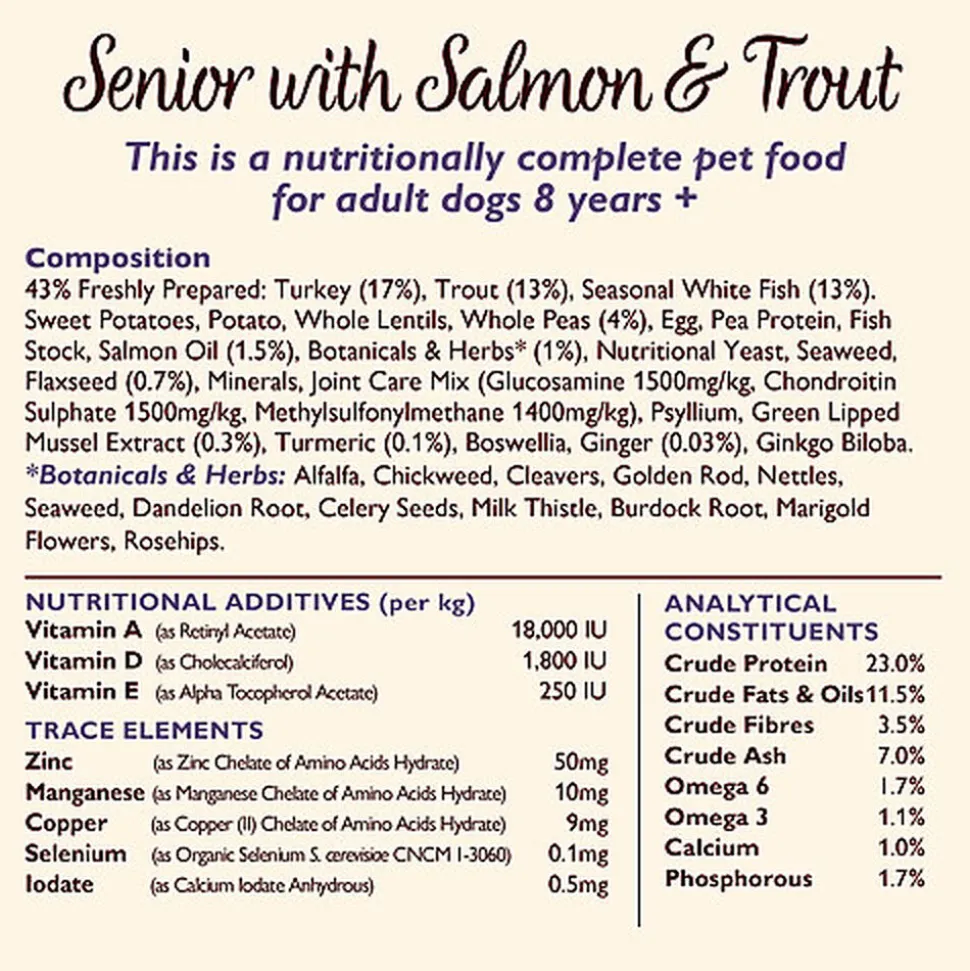 Senior with Salmon & Trout

This is a nutritionally complete pet food for adult dogs 8 years +

Composition
43% Freshly Prepared: Turkey (17%), Trout (13%), Seasonal White Fish (13%). Sweet Potatoes, Potato, Whole Lentils, Whole Peas (4%), Egg, Pea Protein, Fish Stock, Salmon Oil (1.5%), Botanicals & Herbs* (1%), Nutritional Yeast, Seaweed, Flaxseed (0.7%), Minerals, Joint Care Mix (Glucosamine 1500mg/kg, Chondroitin Sulphate 1500mg/kg, Methylsulfonylmethane 1400mg/kg), Psyllium, Green Lipped Mussel Extract (0.3%), Turmeric (0.1%), Boswellia, Ginger (0.03%), Ginkgo Biloba. *Botanicals & Herbs: Alfalfa, Chickweed, Cleavers, Golden Rod, Nettles, Seaweed, Dandelion Root, Celery Seeds, Milk Thistle, Burdock Root, Marigold Flowers, Rosehips.

NUTRITIONAL ADDITIVES (per kg)

| | | |
|---|---|---|
| Vitamin A | (as Retinyl Acetate) | 18,000 IU |
| Vitamin D | (as Cholecalciferol) | 1,800 IU |
| Vitamin E | (as Alpha Tocopherol Acetate) | 250 IU |

TRACE ELEMENTS

| | | |
|---|---|---|
| Zinc | (as Zinc Chelate of Amino Acids Hydrate) | 50mg |
| Manganese | (as Manganese Chelate of Amino Acids Hydrate) | 10mg |
| Copper | (as Copper (II) Chelate of Amino Acids Hydrate) | 9mg |
| Selenium | (as Organic Selenium S. cerevisiae CNCM I-3060) | 0.1mg |
| Iodate | (as Calcium Iodate Anhydrous) | 0.5mg |

ANALYTICAL CONSTITUENTS

| | |
|---|---|
| Crude Protein | 23.0% |
| Crude Fats & Oils | 11.5% |
| Crude Fibres | 3.5% |
| Crude Ash | 7.0% |
| Omega 6 | 1.7% |
| Omega 3 | 1.1% |
| Calcium | 1.0% |
| Phosphorous | 1.7% |